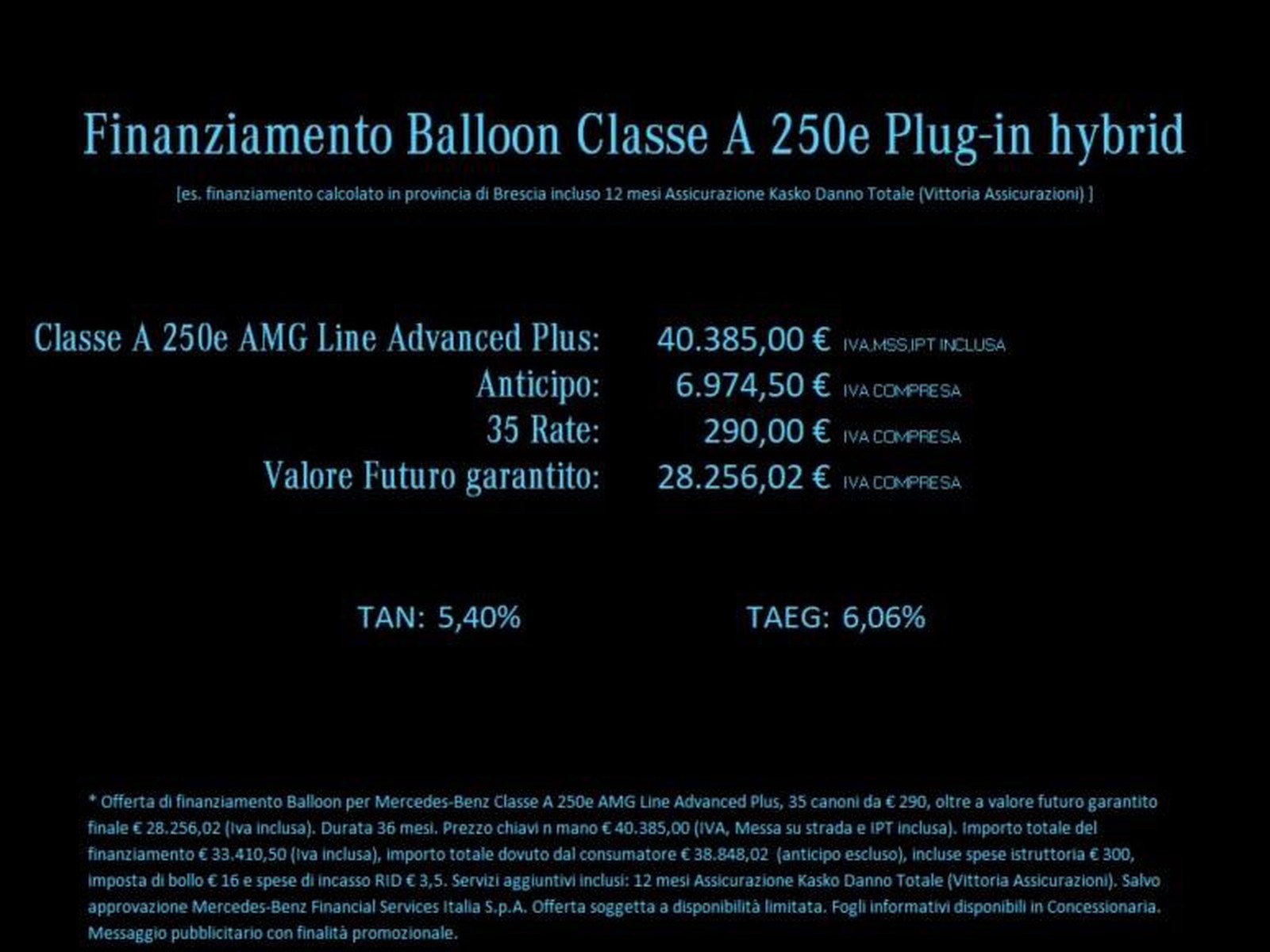 Finanziamento Balloon Classe A 250e Plug-in hybrid

[es. finanziamento calcolato in provincia di Brescia incluso 12 mesi Assicurazione Kasko Danno Totale (Vittoria Assicurazioni) ]

Classe A 250e AMG Line Advanced Plus: 40.385,00 € IVA,MSS,IPT INCLUSA
Anticipo: 6.974,50 € IVA COMPRESA
35 Rate: 290,00 € IVA COMPRESA
Valore Futuro garantito: 28.256,02 € IVA COMPRESA

TAN: 5,40% TAEG: 6,06%

* Offerta di finanziamento Balloon per Mercedes-Benz Classe A 250e AMG Line Advanced Plus, 35 canoni da € 290, oltre a valore futuro garantito finale € 28.256,02 (Iva inclusa). Durata 36 mesi. Prezzo chiavi n mano € 40.385,00 (IVA, Messa su strada e IPT inclusa). Importo totale del finanziamento € 33.410,50 (Iva inclusa), importo totale dovuto dal consumatore € 38.848,02 (anticipo escluso), incluse spese istruttoria € 300, imposta di bollo € 16 e spese di incasso RID € 3,5. Servizi aggiuntivi inclusi: 12 mesi Assicurazione Kasko Danno Totale (Vittoria Assicurazioni). Salvo approvazione Mercedes-Benz Financial Services Italia S.p.A. Offerta soggetta a disponibilità limitata. Fogli informativi disponibili in Concessionaria. Messaggio pubblicitario con finalità promozionale.